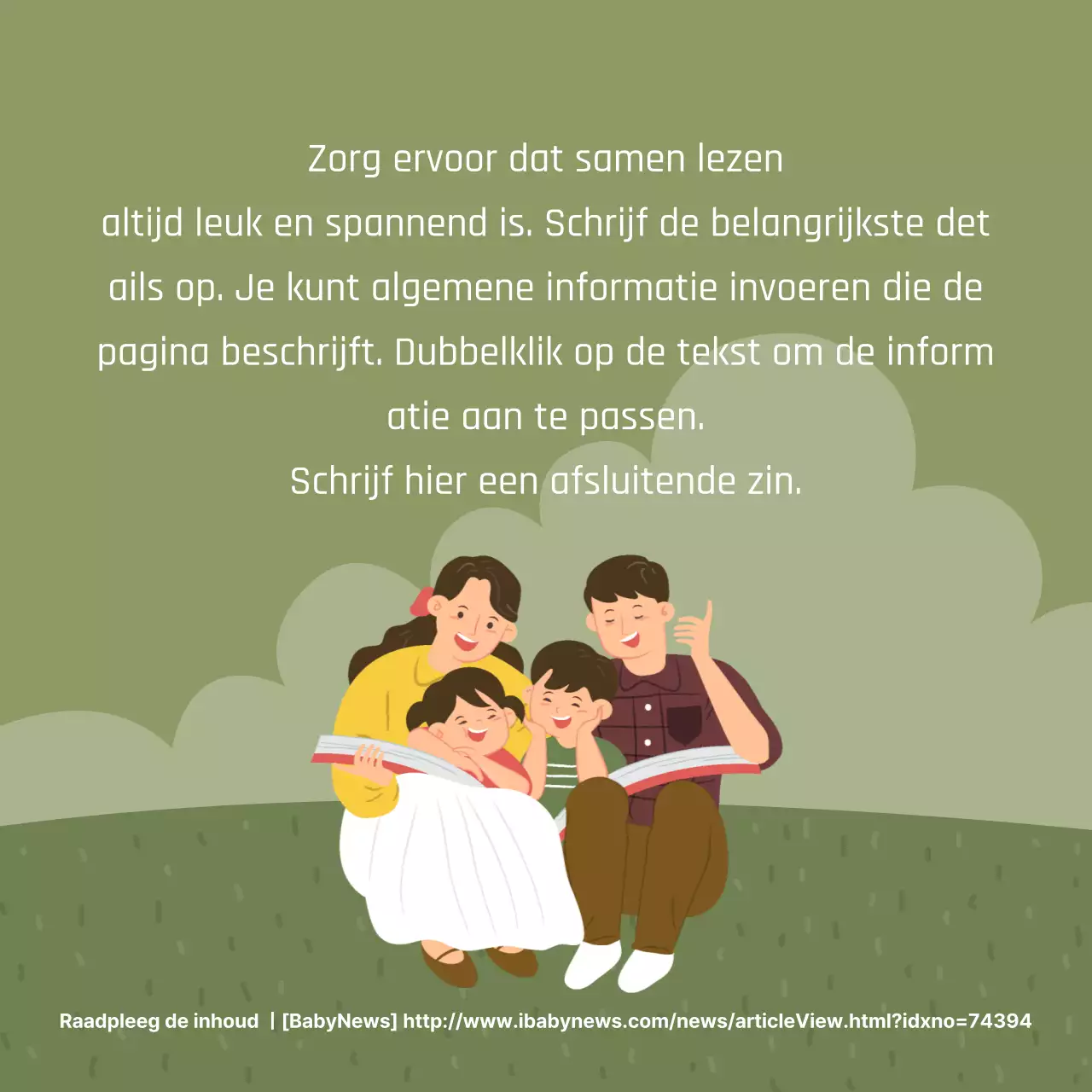 Zorg ervoor dat samen lezen
altijd leuk en spannend is. Schrijf de belangrijkste det ails op. Je kunt algemene informatie invoeren die de pagina beschrijft. Dubbelklik op de tekst om de inform atie aan te passen.
Schrijf hier een afsluitende zin.

Raadpleeg de inhoud | [BabyNews] http://www.ibabynews.com/news/articleView.html?idxno=74394